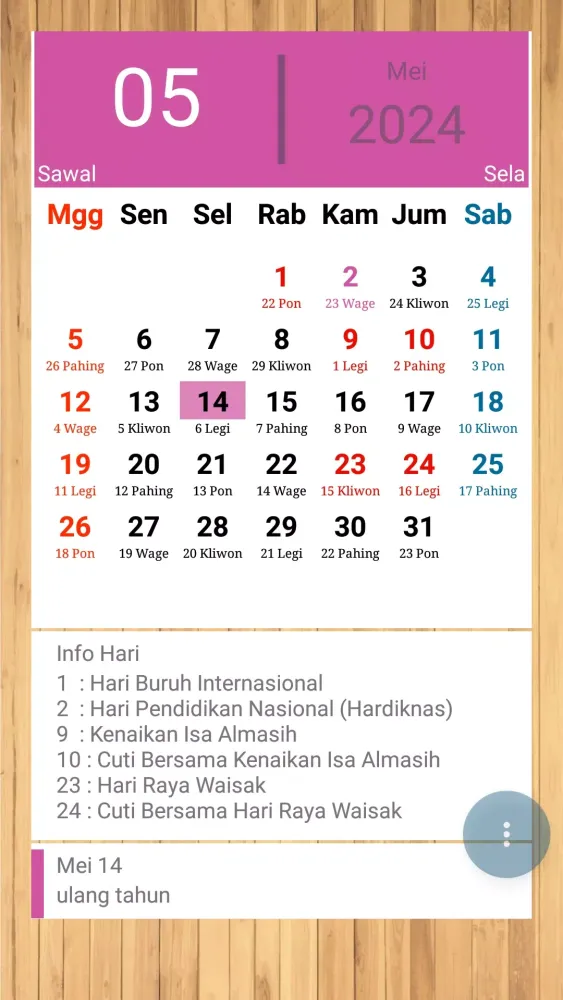 05

Mei
2024

Sawal

Sela

| Mgg | Sen | Sel | Rab | Kam | Jum | Sab |
|---|---|---|---|---|---|---|
| | | | 1 22 Pon | 2 23 Wage | 3 24 Kliwon | 4 25 Legi |
| 5 26 Pahing | 6 27 Pon | 7 28 Wage | 8 29 Kliwon | 9 1 Legi | 10 2 Pahing | 11 3 Pon |
| 12 4 Wage | 13 5 Kliwon | 14 6 Legi | 15 7 Pahing | 16 8 Pon | 17 9 Wage | 18 10 Kliwon |
| 19 11 Legi | 20 12 Pahing | 21 13 Pon | 22 14 Wage | 23 15 Kliwon | 24 16 Legi | 25 17 Pahing |
| 26 18 Pon | 27 19 Wage | 28 20 Kliwon | 29 21 Legi | 30 22 Pahing | 31 23 Pon | |

Info Hari
1 : Hari Buruh Internasional
2 : Hari Pendidikan Nasional (Hardiknas)
9 : Kenaikan Isa Almasih
10 : Cuti Bersama Kenaikan Isa Almasih
23 : Hari Raya Waisak
24 : Cuti Bersama Hari Raya Waisak

Mei 14
ulang tahun